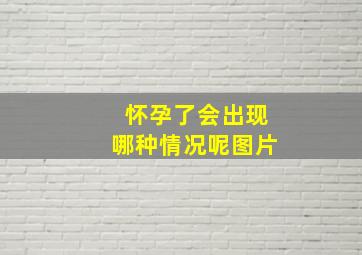 怀孕了会出现
哪种情况呢图片